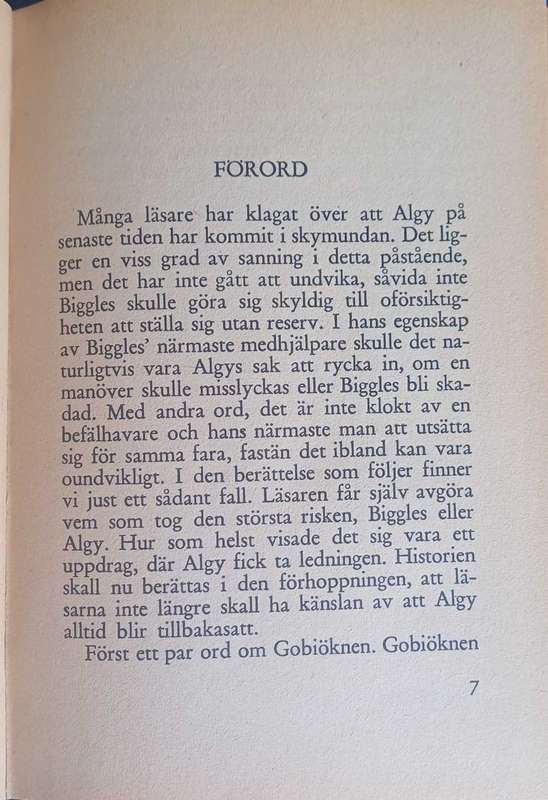 FÖRORD

Många läsare har klagat över att Algy på senaste tiden har kommit i skymundan. Det ligger en viss grad av sanning i detta påstående, men det har inte gått att undvika, såvida inte Biggles skulle göra sig skyldig till oförsiktigheten att ställa sig utan reserv. I hans egenskap av Biggles' närmaste medhjälpare skulle det naturligtvis vara Algys sak att rycka in, om en manöver skulle misslyckas eller Biggles bli skadad. Med andra ord, det är inte klokt av en befälhavare och hans närmaste man att utsätta sig för samma fara, fastän det ibland kan vara oundvikligt. I den berättelse som följer finner vi just ett sådant fall. Läsaren får själv avgöra vem som tog den största risken, Biggles eller Algy. Hur som helst visade det sig vara ett uppdrag, där Algy fick ta ledningen. Historien skall nu berättas i den förhoppningen, att läsarna inte längre skall ha känslan av att Algy alltid blir tillbakasatt.

Först ett par ord om Gobiöknen. Gobiöknen

7